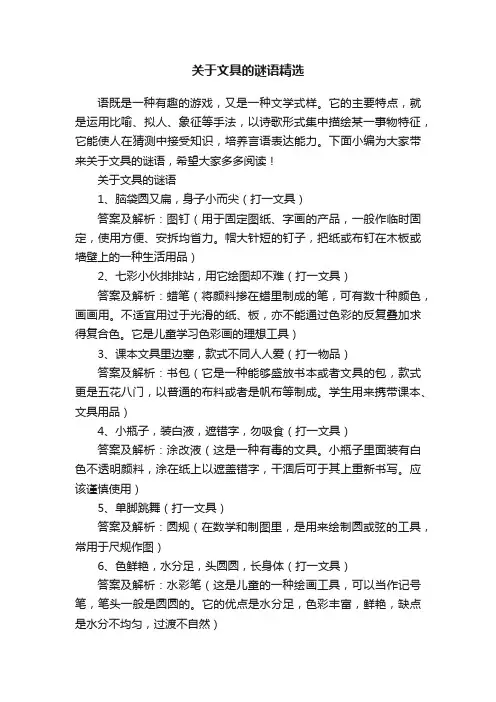 关于文具的谜语精选

语既是一种有趣的游戏，又是一种文学式样。它的主要特点，就是运用比喻、拟人、象征等手法，以诗歌形式集中描绘某一事物特征，它能使人在猜测中接受知识，培养言语表达能力。下面小编为大家带来关于文具的谜语，希望大家多多阅读！

关于文具的谜语

1、脑袋圆又扁，身子小而尖（打一文具）

答案及解析：图钉（用于固定图纸、字画的产品，一般作临时固定，使用方便、安拆均省力。帽大针短的钉子，把纸或布钉在木板或墙壁上的一种生活用品）

2、七彩小伙排排站，用它绘图却不难（打一文具）

答案及解析：蜡笔（将颜料掺在蜡里制成的笔，可有数十种颜色，画画用。不适宜用过于光滑的纸、板，亦不能通过色彩的反复叠加求得复合色。它是儿童学习色彩画的理想工具）

3、课本文具里边塞，款式不同人人爱（打一物品）

答案及解析：书包（它是一种能够盛放书本或者文具的包，款式更是五花八门，以普通的布料或者是帆布等制成。学生用来携带课本、文具用品）

4、小瓶子，装白液，遮错字，勿吸食（打一文具）

答案及解析：涂改液（这是一种有毒的文具。小瓶子里面装有白色不透明颜料，涂在纸上以遮盖错字，干涸后可于其上重新书写。应该谨慎使用）

5、单脚跳舞（打一文具）

答案及解析：圆规（在数学和制图里，是用来绘制圆或弦的工具，常用于尺规作图）

6、色鲜艳，水分足，头圆圆，长身体（打一文具）

答案及解析：水彩笔（这是儿童的一种绘画工具，可以当作记号笔，笔头一般是圆圆的。它的优点是水分足，色彩丰富，鲜艳，缺点是水分不均匀，过渡不自然）